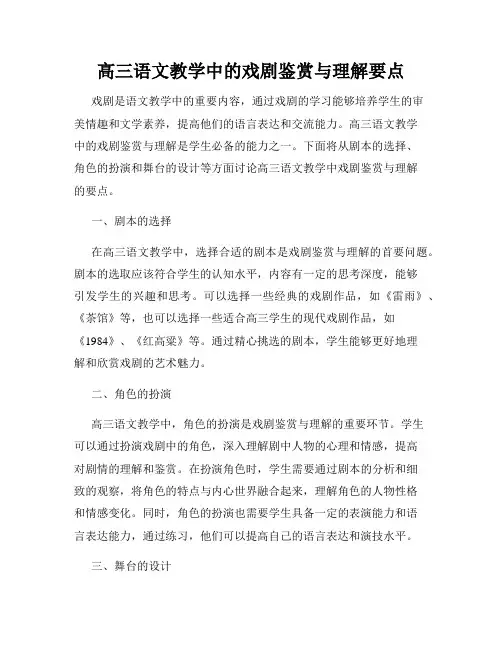 高三语文教学中的戏剧鉴赏与理解要点

戏剧是语文教学中的重要内容，通过戏剧的学习能够培养学生的审美情趣和文学素养，提高他们的语言表达和交流能力。高三语文教学中的戏剧鉴赏与理解是学生必备的能力之一。下面将从剧本的选择、角色的扮演和舞台的设计等方面讨论高三语文教学中戏剧鉴赏与理解的要点。

一、剧本的选择

在高三语文教学中，选择合适的剧本是戏剧鉴赏与理解的首要问题。剧本的选取应该符合学生的认知水平，内容有一定的思考深度，能够引发学生的兴趣和思考。可以选择一些经典的戏剧作品，如《雷雨》、《茶馆》等，也可以选择一些适合高三学生的现代戏剧作品，如《1984》、《红高粱》等。通过精心挑选的剧本，学生能够更好地理解和欣赏戏剧的艺术魅力。

二、角色的扮演

高三语文教学中，角色的扮演是戏剧鉴赏与理解的重要环节。学生可以通过扮演戏剧中的角色，深入理解剧中人物的心理和情感，提高对剧情的理解和鉴赏。在扮演角色时，学生需要通过剧本的分析和细致的观察，将角色的特点与内心世界融合起来，理解角色的人物性格和情感变化。同时，角色的扮演也需要学生具备一定的表演能力和语言表达能力，通过练习，他们可以提高自己的语言表达和演技水平。

三、舞台的设计